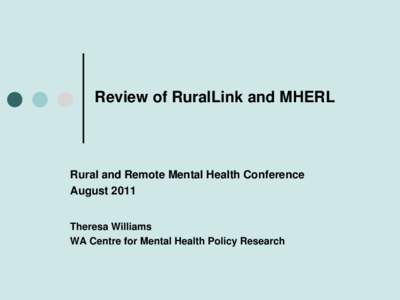 Review of RuralLink and MHERL

Rural and Remote Mental Health Conference
August 2011

Theresa Williams
WA Centre for Mental Health Policy Research